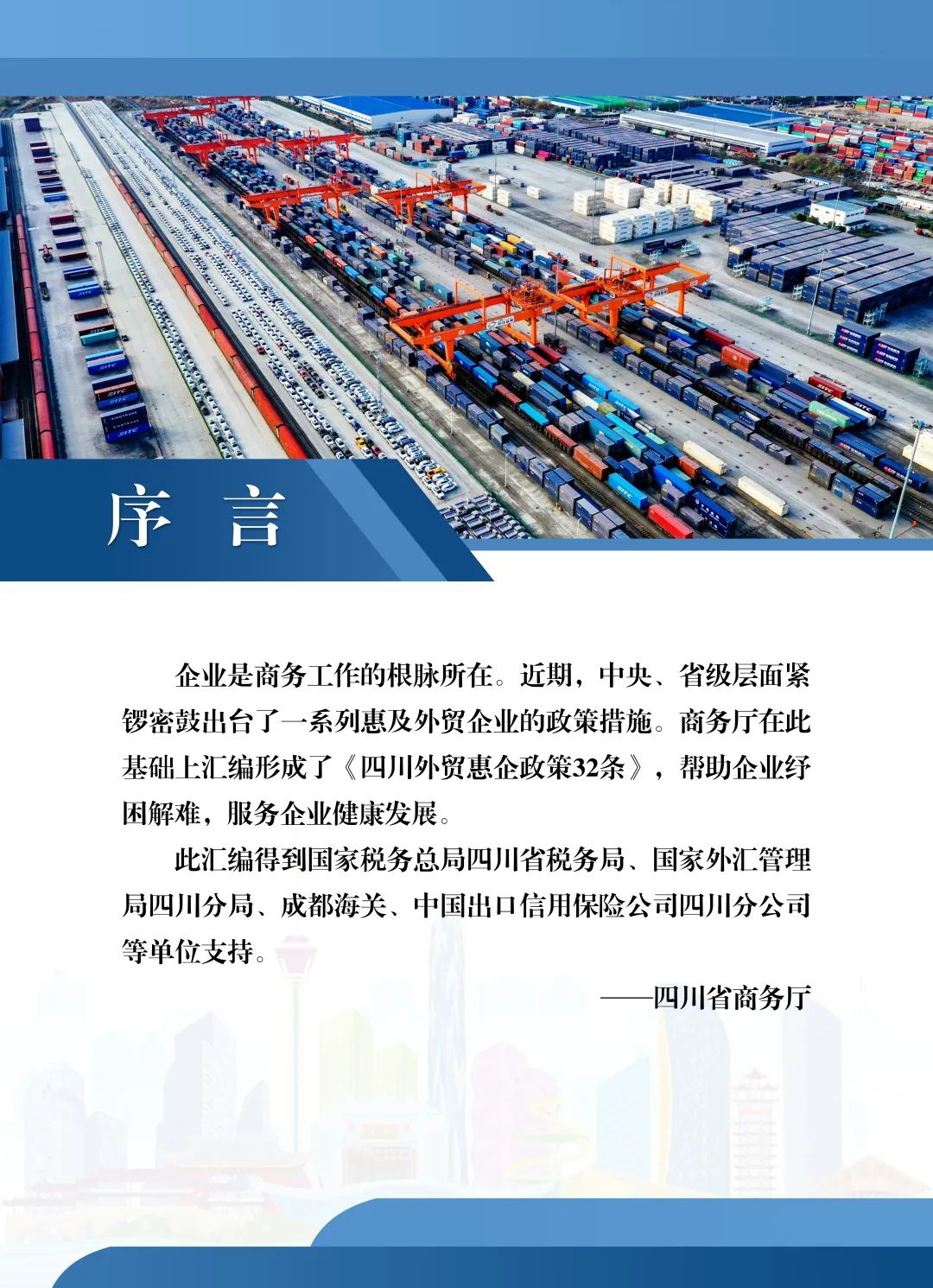 序 言

企业是商务工作的根脉所在。近期，中央、省级层面紧锣密鼓出台了一系列惠及外贸企业的政策措施。商务厅在此基础上汇编形成了《四川外贸惠企政策32条》，帮助企业纾困解难，服务企业健康发展。

此汇编得到国家税务总局四川省税务局、国家外汇管理局四川分局、成都海关、中国出口信用保险公司四川分公司等单位支持。

——四川省商务厅